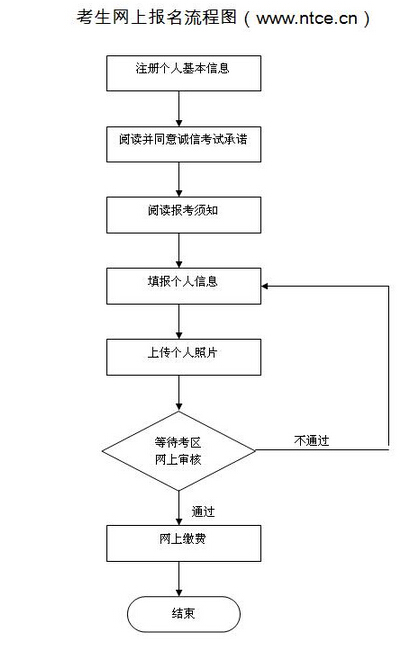 考生网上报名流程图（www.ntce.cn）

注册个人基本信息

阅读并同意诚信考试承诺

阅读报考须知

填报个人信息

上传个人照片

等待考区网上审核

不通过

通过

网上缴费

结束